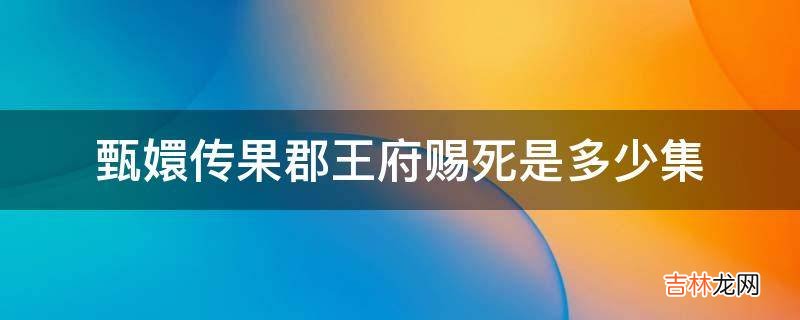 甄嬛传果郡王府赐死是多少集

吉林龙网